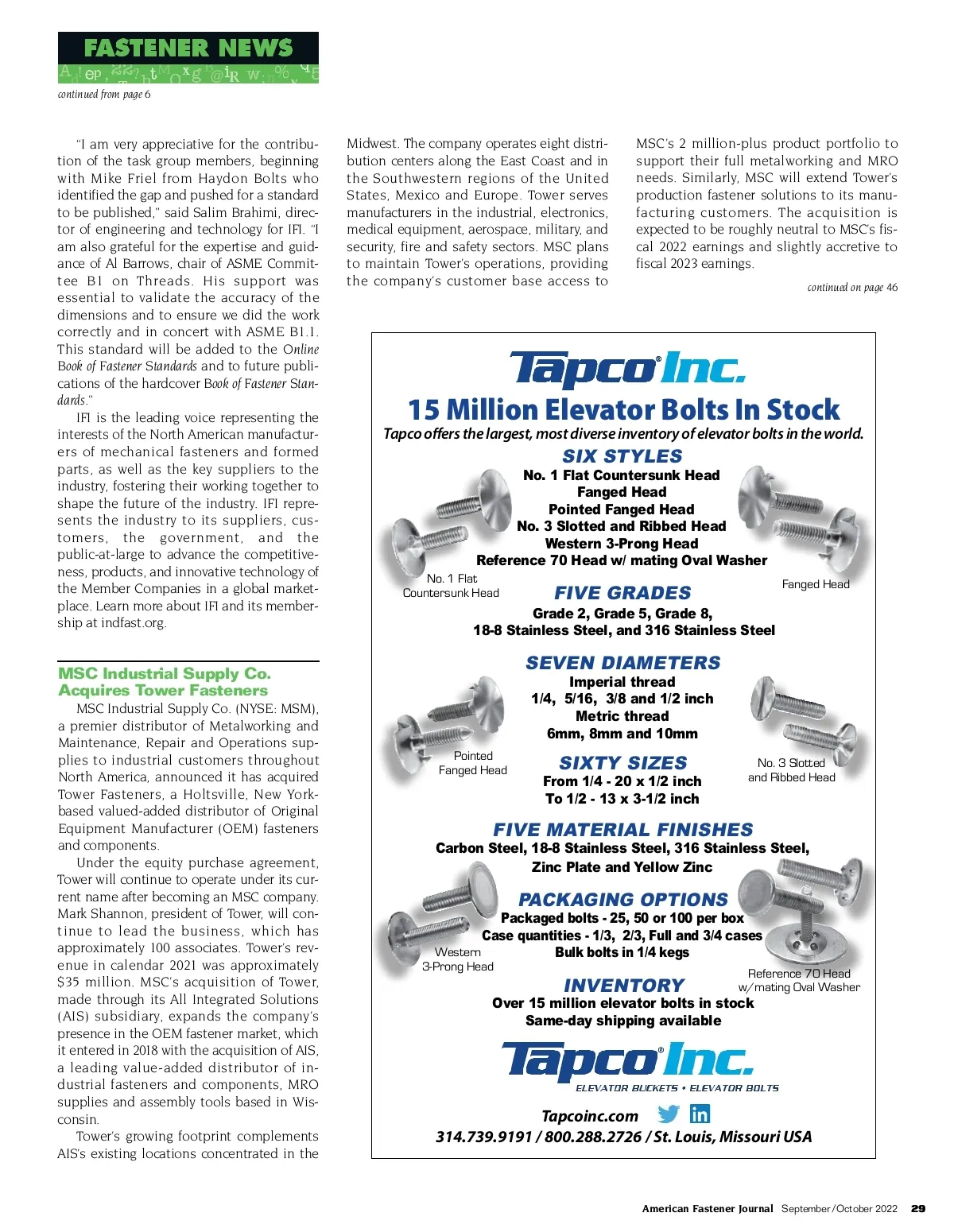 FASTENER NEWS

continued from page 6

"I am very appreciative for the contribution of the task group members, beginning with Mike Friel from Haydon Bolts who identified the gap and pushed for a standard to be published," said Salim Brahimi, director of engineering and technology for IFI. "I am also grateful for the expertise and guidance of Al Barrows, chair of ASME Committee B1 on Threads. His support was essential to validate the accuracy of the dimensions and to ensure we did the work correctly and in concert with ASME B1.1. This standard will be added to the Online Book of Fastener Standards and to future publications of the hardcover Book of Fastener Standards."

IFI is the leading voice representing the interests of the North American manufacturers of mechanical fasteners and formed parts, as well as the key suppliers to the industry, fostering their working together to shape the future of the industry. IFI represents the industry to its suppliers, customers, the government, and the public-at-large to advance the competitiveness, products, and innovative technology of the Member Companies in a global marketplace. Learn more about IFI and its membership at indfast.org.

MSC Industrial Supply Co. Acquires Tower Fasteners

MSC Industrial Supply Co. (NYSE: MSM), a premier distributor of Metalworking and Maintenance, Repair and Operations supplies to industrial customers throughout North America, announced it has acquired Tower Fasteners, a Holtsville, New York-based valued-added distributor of Original Equipment Manufacturer (OEM) fasteners and components.

Under the equity purchase agreement, Tower will continue to operate under its current name after becoming an MSC company. Mark Shannon, president of Tower, will continue to lead the business, which has approximately 100 associates. Tower's revenue in calendar 2021 was approximately $35 million. MSC's acquisition of Tower, made through its All Integrated Solutions (AIS) subsidiary, expands the company's presence in the OEM fastener market, which it entered in 2018 with the acquisition of AIS, a leading value-added distributor of industrial fasteners and components, MRO supplies and assembly tools based in Wisconsin.

Tower's growing footprint complements AIS's existing locations concentrated in the Midwest. The company operates eight distribution centers along the East Coast and in the Southwestern regions of the United States, Mexico and Europe. Tower serves manufacturers in the industrial, electronics, medical equipment, aerospace, military, and security, fire and safety sectors. MSC plans to maintain Tower's operations, providing the company's customer base access to MSC's 2 million-plus product portfolio to support their full metalworking and MRO needs. Similarly, MSC will extend Tower's production fastener solutions to its manufacturing customers. The acquisition is expected to be roughly neutral to MSC's fiscal 2022 earnings and slightly accretive to fiscal 2023 earnings.

continued on page 46

Tapco® Inc.
15 Million Elevator Bolts In Stock
Tapco offers the largest, most diverse inventory of elevator bolts in the world.
SIX STYLES
No. 1 Flat Countersunk Head
Fanged Head
Pointed Fanged Head
No. 3 Slotted and Ribbed Head
Western 3-Prong Head
Reference 70 Head w/ mating Oval Washer
No. 1 Flat Countersunk Head
Fanged Head
FIVE GRADES
Grade 2, Grade 5, Grade 8,
18-8 Stainless Steel, and 316 Stainless Steel
SEVEN DIAMETERS
Imperial thread
1/4, 5/16, 3/8 and 1/2 inch
Metric thread
6mm, 8mm and 10mm
Pointed Fanged Head
No. 3 Slotted and Ribbed Head
SIXTY SIZES
From 1/4 - 20 x 1/2 inch
To 1/2 - 13 x 3-1/2 inch
FIVE MATERIAL FINISHES
Carbon Steel, 18-8 Stainless Steel, 316 Stainless Steel,
Zinc Plate and Yellow Zinc
PACKAGING OPTIONS
Packaged bolts - 25, 50 or 100 per box
Case quantities - 1/3, 2/3, Full and 3/4 cases
Bulk bolts in 1/4 kegs
Western 3-Prong Head
Reference 70 Head w/ mating Oval Washer
INVENTORY
Over 15 million elevator bolts in stock
Same-day shipping available
Tapco® Inc.
ELEVATOR BUCKETS • ELEVATOR BOLTS
Tapcoinc.com
314.739.9191 / 800.288.2726 / St. Louis, Missouri USA

American Fastener Journal September/October 2022 29